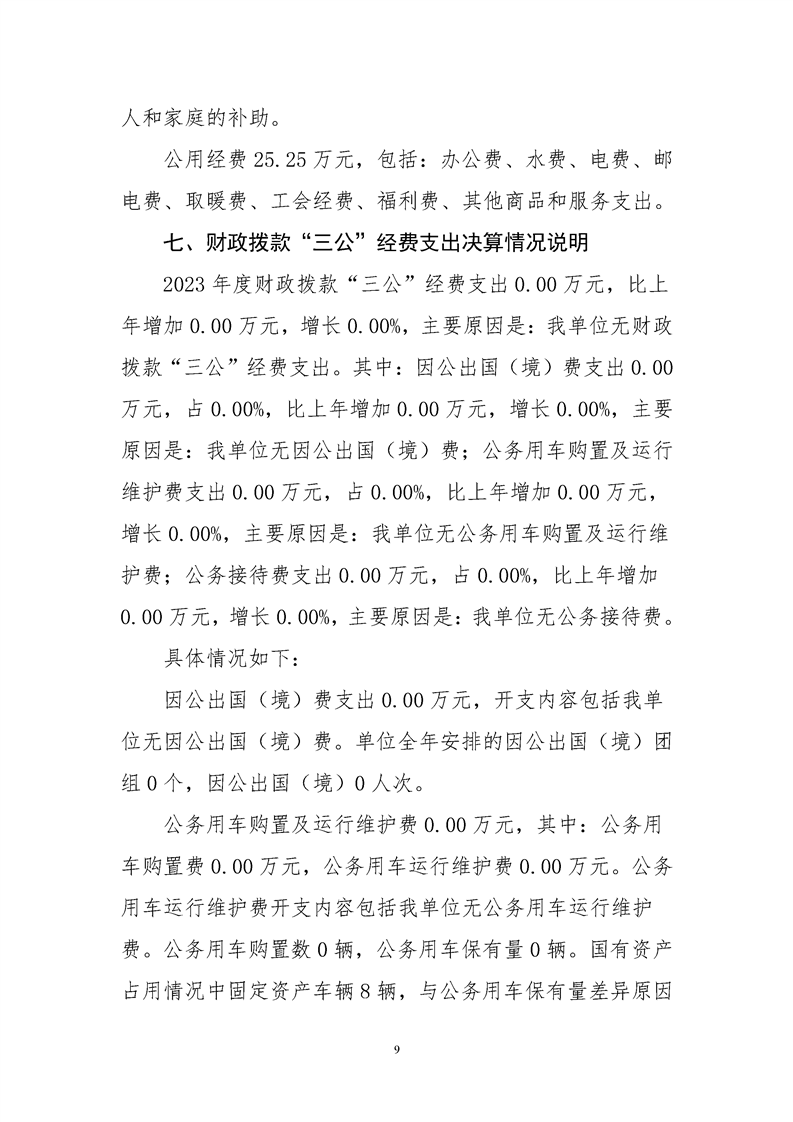 人和家庭的补助。

公用经费 25.25 万元，包括：办公费、水费、电费、邮电费、取暖费、工会经费、福利费、其他商品和服务支出。

七、财政拨款“三公”经费支出决算情况说明

2023 年度财政拨款“三公”经费支出 0.00 万元，比上年增加 0.00 万元，增长 0.00%，主要原因是：我单位无财政拨款“三公”经费支出。其中：因公出国（境）费支出 0.00 万元，占 0.00%，比上年增加 0.00 万元，增长 0.00%，主要原因是：我单位无因公出国（境）费；公务用车购置及运行维护费支出 0.00 万元，占 0.00%，比上年增加 0.00 万元，增长 0.00%，主要原因是：我单位无公务用车购置及运行维护费；公务接待费支出 0.00 万元，占 0.00%，比上年增加 0.00 万元，增长 0.00%，主要原因是：我单位无公务接待费。

具体情况如下：

因公出国（境）费支出 0.00 万元，开支内容包括我单位无因公出国（境）费。单位全年安排的因公出国（境）团组 0 个，因公出国（境）0 人次。

公务用车购置及运行维护费 0.00 万元，其中：公务用车购置费 0.00 万元，公务用车运行维护费 0.00 万元。公务用车运行维护费开支内容包括我单位无公务用车运行维护费。公务用车购置数 0 辆，公务用车保有量 0 辆。国有资产占用情况中固定资产车辆 8 辆，与公务用车保有量差异原因

9